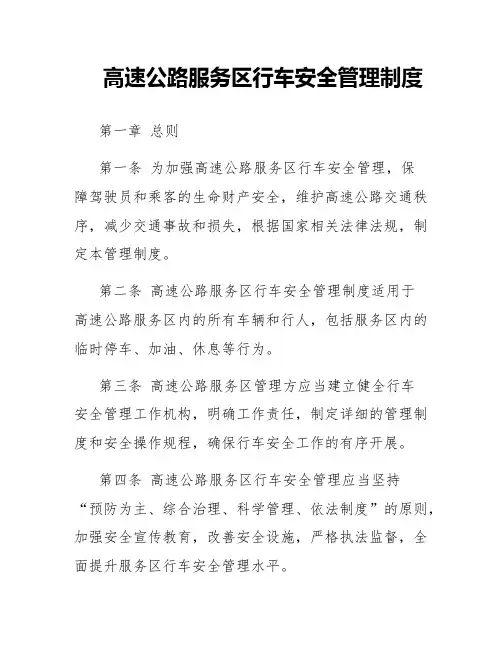 高速公路服务区行车安全管理制度

第一章 总则

第一条 为加强高速公路服务区行车安全管理，保障驾驶员和乘客的生命财产安全，维护高速公路交通秩序，减少交通事故和损失，根据国家相关法律法规，制定本管理制度。

第二条 高速公路服务区行车安全管理制度适用于高速公路服务区内的所有车辆和行人，包括服务区内的临时停车、加油、休息等行为。

第三条 高速公路服务区管理方应当建立健全行车安全管理工作机构，明确工作责任，制定详细的管理制度和安全操作规程，确保行车安全工作的有序开展。

第四条 高速公路服务区行车安全管理应当坚持“预防为主、综合治理、科学管理、依法制度”的原则，加强安全宣传教育，改善安全设施，严格执法监督，全面提升服务区行车安全管理水平。